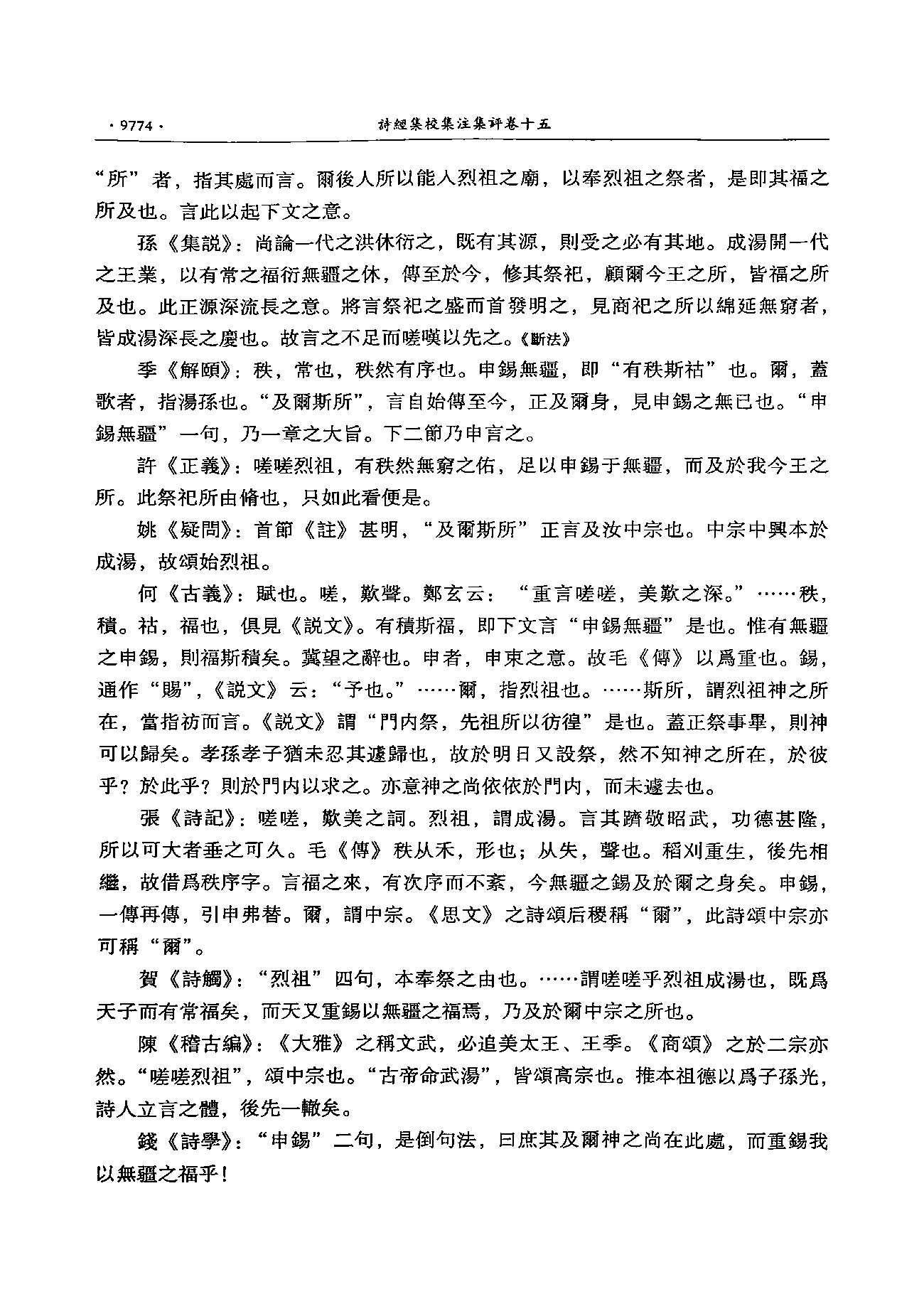 ·9774·　詩經集校集注集評卷十五

“所”者，指其處而言。爾後人所以能入烈祖之廟，以奉烈祖之祭者，是即其福之所及也。言此以起下文之意。

孫《集説》：尚論一代之洪休衍之，既有其源，則受之必有其地。成湯開一代之王業，以有常之福衍無疆之休，傳至於今，修其祭祀，顧爾今王之所，皆福之所及也。此正源深流長之意。將言祭祀之盛而首發明之，見商祀之所以綿延無窮者，皆成湯深長之慶也。故言之不足而嗟嘆以先之。《斷法》

季《解頤》：秩，常也，秩然有序也。申錫無疆，即“有秩斯祜”也。爾，蓋歌者，指湯孫也。“及爾斯所”，言自始傳至今，正及爾身，見申錫之無已也。“申錫無疆”一句，乃一章之大旨。下二節乃申言之。

許《正義》：嗟嗟烈祖，有秩然無窮之佑，足以申錫于無疆，而及於我今王之所。此祭祀所由脩也，只如此看便是。

姚《疑問》：首節《註》甚明，“及爾斯所”正言及汝中宗也。中宗中興本於成湯，故頌始烈祖。

何《古義》：賦也。嗟，歎聲。鄭玄云：“重言嗟嗟，美歎之深。”……秩，積。祜，福也，俱見《説文》。有積斯福，即下文言“申錫無疆”是也。惟有無疆之申錫，則福斯積矣。冀望之辭也。申者，申束之意。故毛《傳》以爲重也。錫，通作“賜”，《説文》云：“予也。”……爾，指烈祖也。……斯所，謂烈祖神之所在，當指祊而言。《説文》謂“門内祭，先祖所以彷徨”是也。蓋正祭事畢，則神可以歸矣。孝孫孝子猶未忍其遽歸也，故於明日又設祭，然不知神之所在，於彼乎？於此乎？則於門内以求之。亦意神之尚依依於門内，而未遽去也。

張《詩記》：嗟嗟，歎美之詞。烈祖，謂成湯。言其躋敬昭武，功德甚隆，所以可大者垂之可久。毛《傳》秩从禾，形也；从失，聲也。稻刈重生，後先相繼，故借爲秩序字。言福之來，有次序而不紊，今無疆之錫及於爾之身矣。申錫，一傳再傳，引申弗替。爾，謂中宗。《思文》之詩頌后稷稱“爾”，此詩頌中宗亦可稱“爾”。

賀《詩觸》：“烈祖”四句，本奉祭之由也。……謂嗟嗟乎烈祖成湯也，既爲天子而有常福矣，而天又重錫以無疆之福焉，乃及於爾中宗之所也。

陳《稽古編》：《大雅》之稱文武，必追美太王、王季。《商頌》之於二宗亦然。“嗟嗟烈祖”，頌中宗也。“古帝命武湯”，皆頌高宗也。推本祖德以爲子孫光，詩人立言之體，後先一轍矣。

錢《詩學》：“申錫”二句，是倒句法，曰庶其及爾神之尚在此處，而重錫我以無疆之福乎！